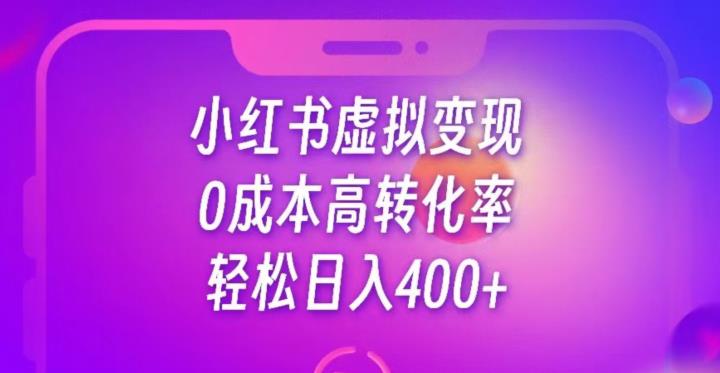 小红书虚拟变现
0成本高转化率
轻松日入400+